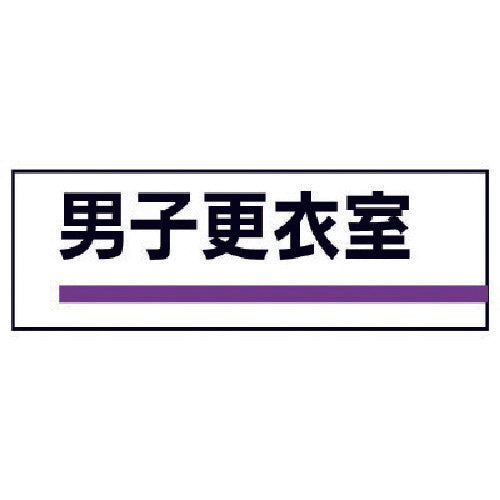 男子更衣室